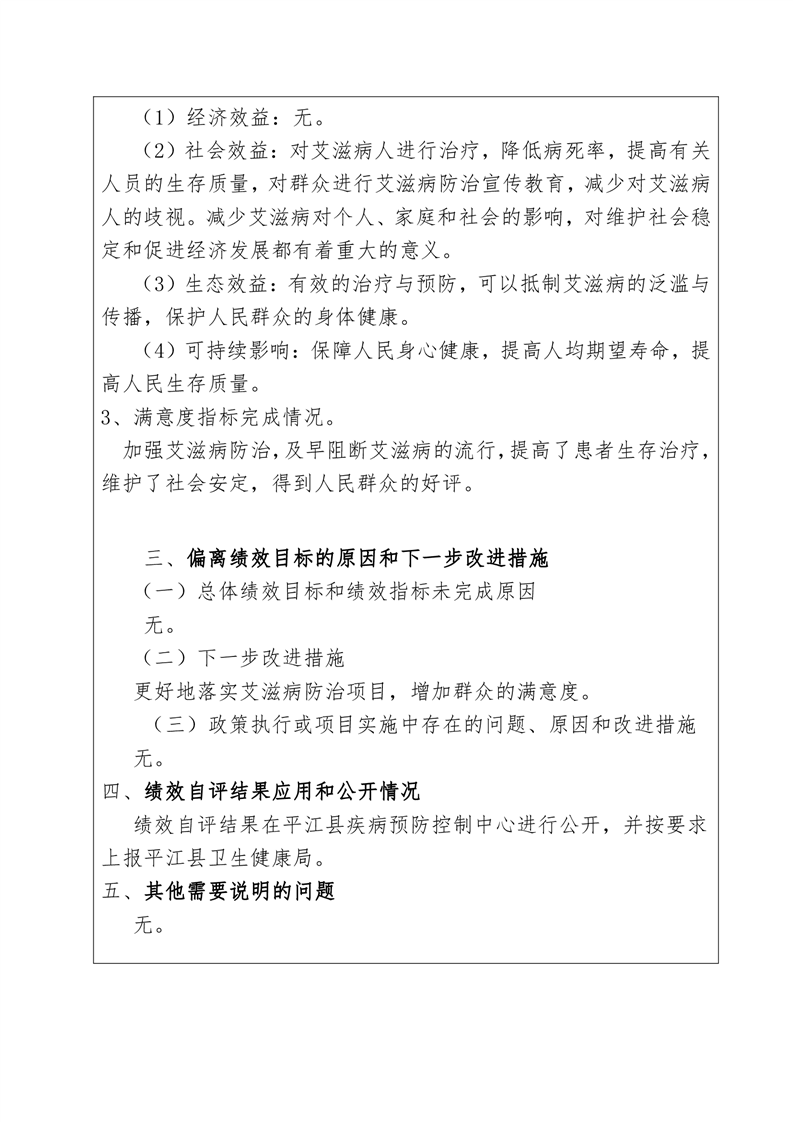 （1）经济效益：无。

（2）社会效益：对艾滋病人进行治疗，降低病死率，提高有关人员的生存质量，对群众进行艾滋病防治宣传教育，减少对艾滋病人的歧视。减少艾滋病对个人、家庭和社会的影响，对维护社会稳定和促进经济发展都有着重大的意义。

（3）生态效益：有效的治疗与预防，可以抵制艾滋病的泛滥与传播，保护人民群众的身体健康。

（4）可持续影响：保障人民身心健康，提高人均期望寿命，提高人民生存质量。

3、满意度指标完成情况。

加强艾滋病防治，及早阻断艾滋病的流行，提高了患者生存治疗，维护了社会安定，得到人民群众的好评。

三、偏离绩效目标的原因和下一步改进措施

（一）总体绩效目标和绩效指标未完成原因

无。

（二）下一步改进措施

更好地落实艾滋病防治项目，增加群众的满意度。

（三）政策执行或项目实施中存在的问题、原因和改进措施

无。

四、绩效自评结果应用和公开情况

绩效自评结果在平江县疾病预防控制中心进行公开，并按要求上报平江县卫生健康局。

五、其他需要说明的问题

无。